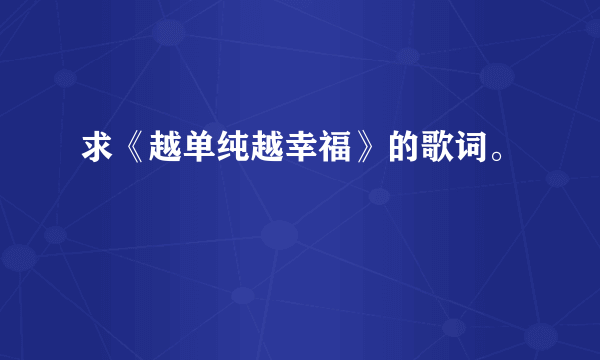 求《越单纯越幸福》的歌词。